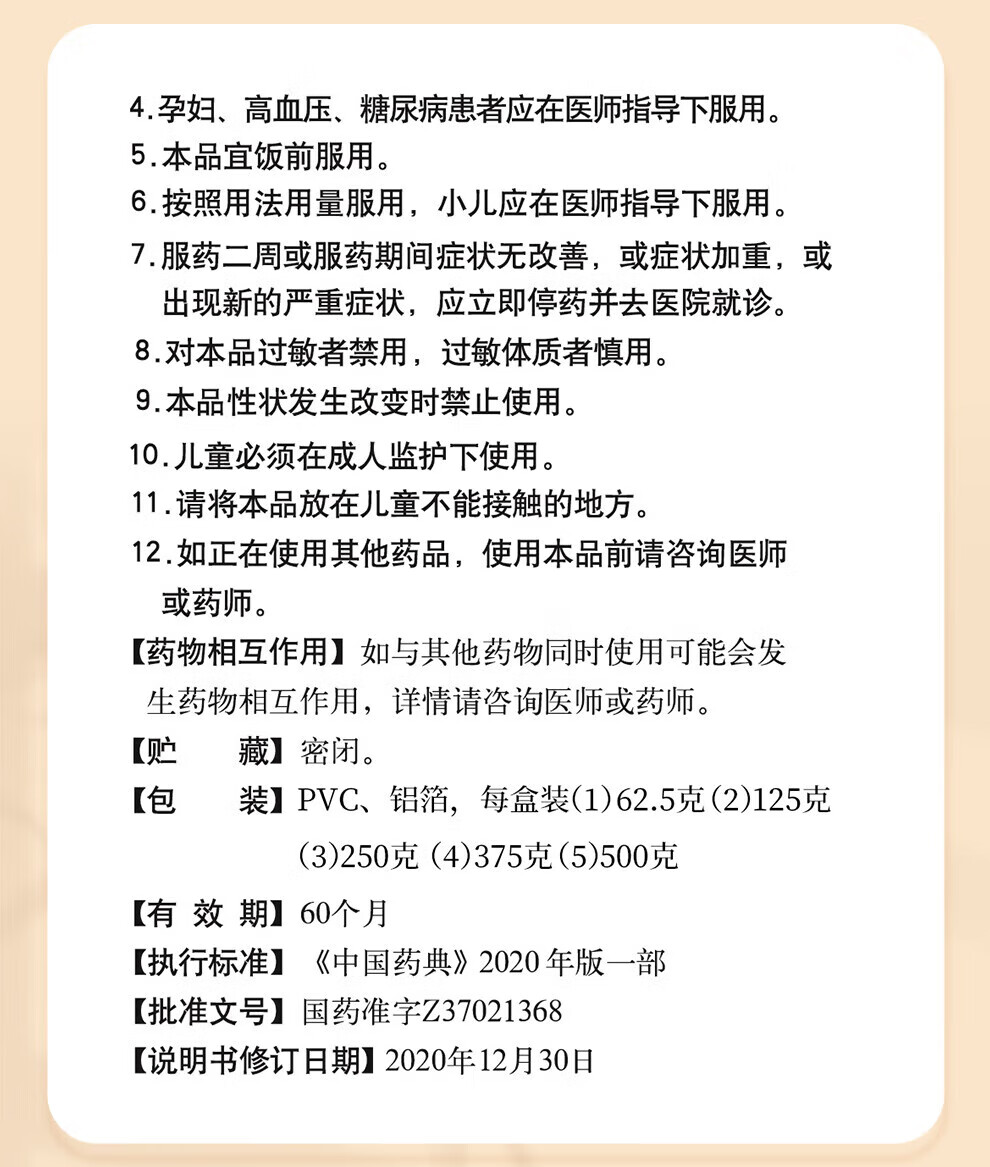 4.孕妇、高血压、糖尿病患者应在医师指导下服用。

5.本品宜饭前服用。

6.按照用法用量服用，小儿应在医师指导下服用。

7.服药二周或服药期间症状无改善，或症状加重，或出现新的严重症状，应立即停药并去医院就诊。

8.对本品过敏者禁用，过敏体质者慎用。

9.本品性状发生改变时禁止使用。

10.儿童必须在成人监护下使用。

11.请将本品放在儿童不能接触的地方。

12.如正在使用其他药品，使用本品前请咨询医师或药师。

【药物相互作用】如与其他药物同时使用可能会发生药物相互作用，详情请咨询医师或药师。

【贮 藏】密闭。

【包 装】PVC、铝箔，每盒装(1)62.5克(2)125克(3)250克(4)375克(5)500克

【有效期】60个月

【执行标准】《中国药典》2020年版一部

【批准文号】国药准字Z37021368

【说明书修订日期】2020年12月30日